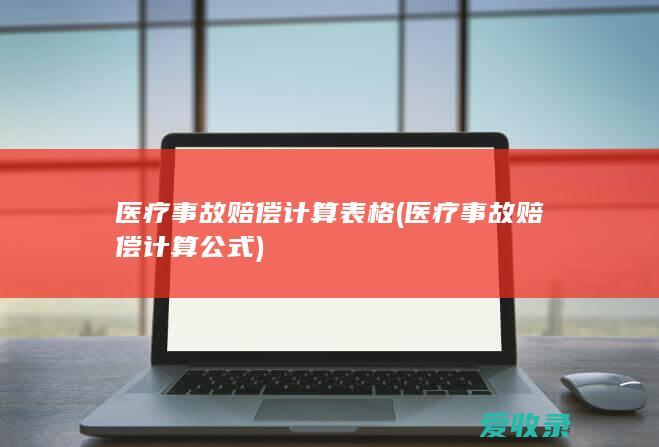 医疗事故赔偿计算表格(医疗事故赔偿计算公式)

爱收录